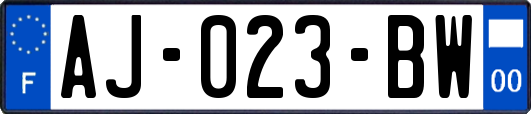 F
AJ-023-BW
00